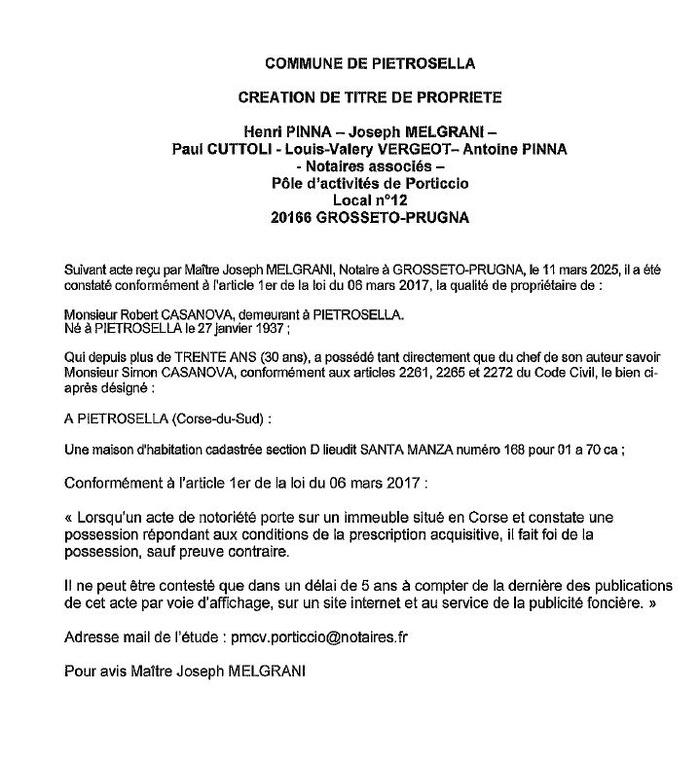 COMMUNE DE PIETROSELLA

CREATION DE TITRE DE PROPRIETE

Henri PINNA – Joseph MELGRANI –
Paul CUTTOLI - Louis-Valery VERGEOT– Antoine PINNA
- Notaires associés –
Pôle d'activités de Porticcio
Local n°12
20166 GROSSETO-PRUGNA

Suivant acte reçu par Maître Joseph MELGRANI, Notaire à GROSSETO-PRUGNA, le 11 mars 2025, il a été constaté conformément à l'article 1er de la loi du 06 mars 2017, la qualité de propriétaire de :

Monsieur Robert CASANOVA, demeurant à PIETROSELLA.
Né à PIETROSELLA le 27 janvier 1937 ;

Qui depuis plus de TRENTE ANS (30 ans), a possédé tant directement que du chef de son auteur savoir Monsieur Simon CASANOVA, conformément aux articles 2261, 2265 et 2272 du Code Civil, le bien ci-après désigné :

A PIETROSELLA (Corse-du-Sud) :

Une maison d'habitation cadastrée section D lieudit SANTA MANZA numéro 168 pour 01 a 70 ca ;

Conformément à l'article 1er de la loi du 06 mars 2017 :

« Lorsqu'un acte de notoriété porte sur un immeuble situé en Corse et constate une possession répondant aux conditions de la prescription acquisitive, il fait foi de la possession, sauf preuve contraire.

Il ne peut être contesté que dans un délai de 5 ans à compter de la dernière des publications de cet acte par voie d'affichage, sur un site internet et au service de la publicité foncière. »

Adresse mail de l'étude : pmcv.porticcio@notaires.fr

Pour avis Maître Joseph MELGRANI